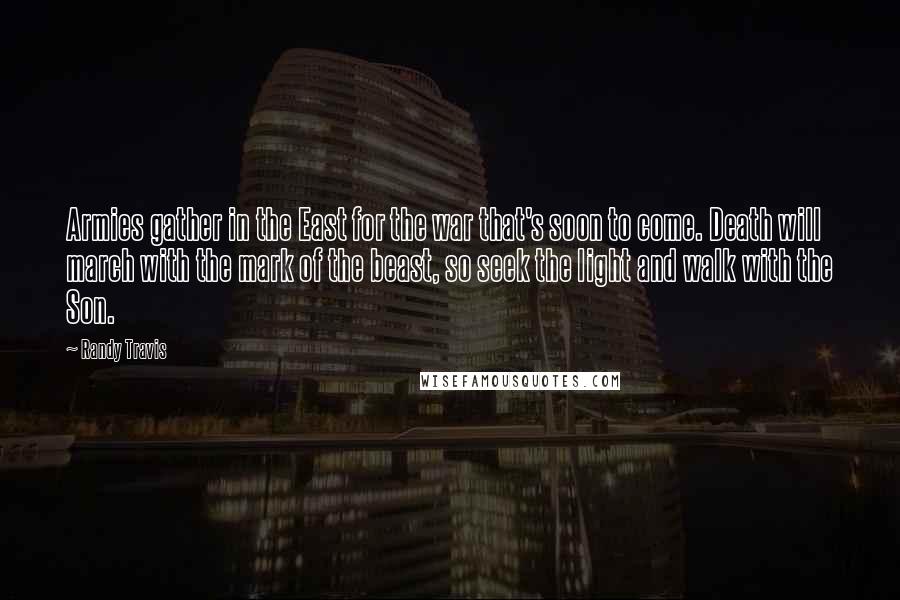 Armies gather in the East for the war that's soon to come. Death will march with the mark of the beast, so seek the light and walk with the Son.

~ Randy Travis

WISEFAMOUSQUOTES.COM